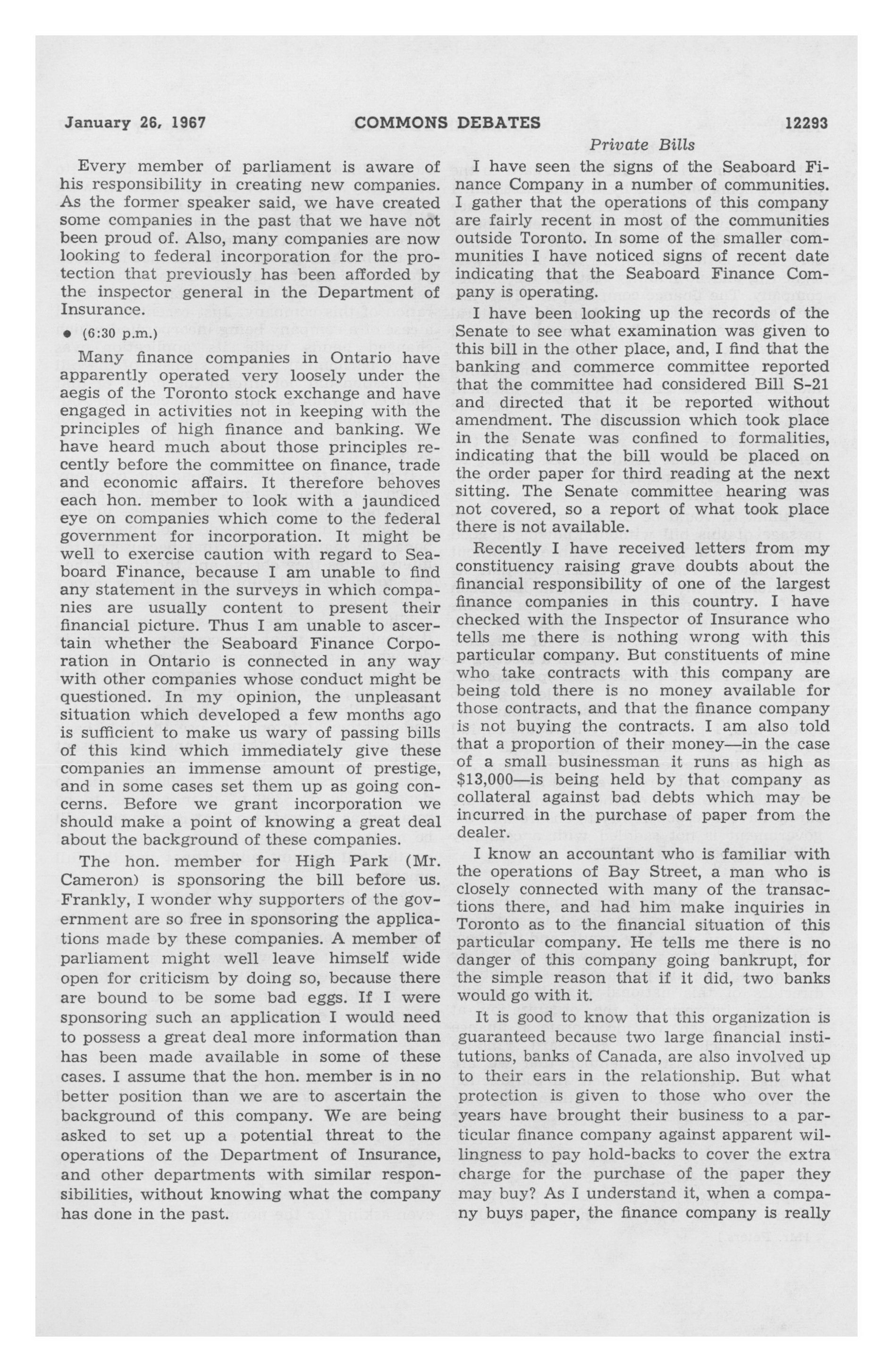 January 26, 1967 COMMONS DEBATES 12293

Private Bills

Every member of parliament is aware of his responsibility in creating new companies. As the former speaker said, we have created some companies in the past that we have not been proud of. Also, many companies are now looking to federal incorporation for the protection that previously has been afforded by the inspector general in the Department of Insurance.

• (6:30 p.m.)

Many finance companies in Ontario have apparently operated very loosely under the aegis of the Toronto stock exchange and have engaged in activities not in keeping with the principles of high finance and banking. We have heard much about those principles recently before the committee on finance, trade and economic affairs. It therefore behoves each hon. member to look with a jaundiced eye on companies which come to the federal government for incorporation. It might be well to exercise caution with regard to Seaboard Finance, because I am unable to find any statement in the surveys in which companies are usually content to present their financial picture. Thus I am unable to ascertain whether the Seaboard Finance Corporation in Ontario is connected in any way with other companies whose conduct might be questioned. In my opinion, the unpleasant situation which developed a few months ago is sufficient to make us wary of passing bills of this kind which immediately give these companies an immense amount of prestige, and in some cases set them up as going concerns. Before we grant incorporation we should make a point of knowing a great deal about the background of these companies.

The hon. member for High Park (Mr. Cameron) is sponsoring the bill before us. Frankly, I wonder why supporters of the government are so free in sponsoring the applications made by these companies. A member of parliament might well leave himself wide open for criticism by doing so, because there are bound to be some bad eggs. If I were sponsoring such an application I would need to possess a great deal more information than has been made available in some of these cases. I assume that the hon. member is in no better position than we are to ascertain the background of this company. We are being asked to set up a potential threat to the operations of the Department of Insurance, and other departments with similar responsibilities, without knowing what the company has done in the past.

I have seen the signs of the Seaboard Finance Company in a number of communities. I gather that the operations of this company are fairly recent in most of the communities outside Toronto. In some of the smaller communities I have noticed signs of recent date indicating that the Seaboard Finance Company is operating.

I have been looking up the records of the Senate to see what examination was given to this bill in the other place, and, I find that the banking and commerce committee reported that the committee had considered Bill S-21 and directed that it be reported without amendment. The discussion which took place in the Senate was confined to formalities, indicating that the bill would be placed on the order paper for third reading at the next sitting. The Senate committee hearing was not covered, so a report of what took place there is not available.

Recently I have received letters from my constituency raising grave doubts about the financial responsibility of one of the largest finance companies in this country. I have checked with the Inspector of Insurance who tells me there is nothing wrong with this particular company. But constituents of mine who take contracts with this company are being told there is no money available for those contracts, and that the finance company is not buying the contracts. I am also told that a proportion of their money—in the case of a small businessman it runs as high as $13,000—is being held by that company as collateral against bad debts which may be incurred in the purchase of paper from the dealer.

I know an accountant who is familiar with the operations of Bay Street, a man who is closely connected with many of the transactions there, and had him make inquiries in Toronto as to the financial situation of this particular company. He tells me there is no danger of this company going bankrupt, for the simple reason that if it did, two banks would go with it.

It is good to know that this organization is guaranteed because two large financial institutions, banks of Canada, are also involved up to their ears in the relationship. But what protection is given to those who over the years have brought their business to a particular finance company against apparent willingness to pay hold-backs to cover the extra charge for the purchase of the paper they may buy? As I understand it, when a company buys paper, the finance company is really